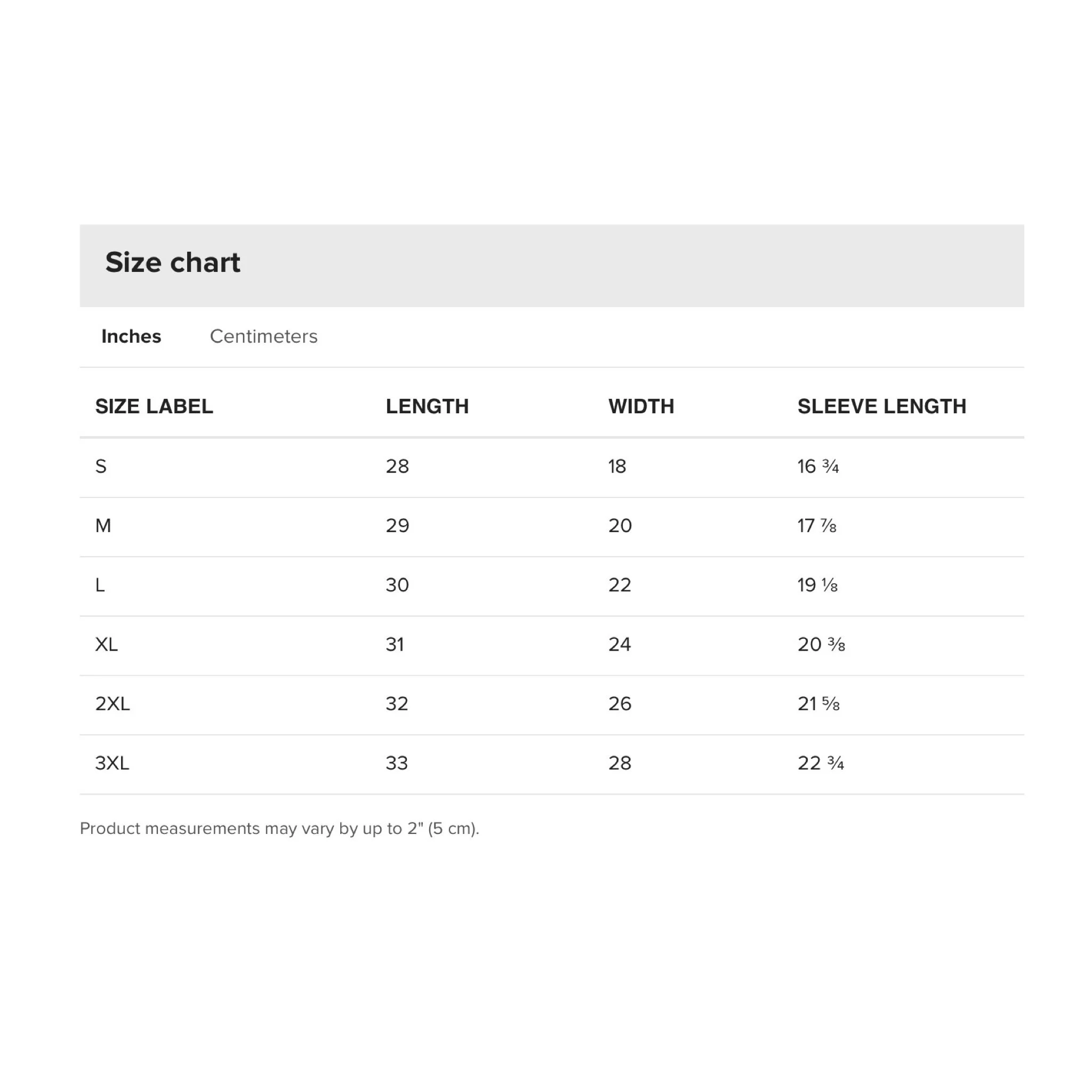 Size chart

Inches Centimeters

| SIZE LABEL | LENGTH | WIDTH | SLEEVE LENGTH |
|---|---|---|---|
| S | 28 | 18 | 16 ¾ |
| M | 29 | 20 | 17 ⅞ |
| L | 30 | 22 | 19 ⅛ |
| XL | 31 | 24 | 20 ⅜ |
| 2XL | 32 | 26 | 21 ⅝ |
| 3XL | 33 | 28 | 22 ¾ |

Product measurements may vary by up to 2" (5 cm).